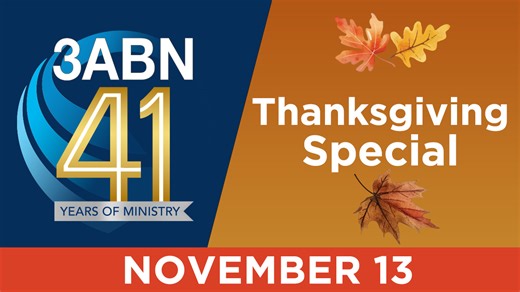 3ABN
41
YEARS OF MINISTRY

Thanksgiving Special

NOVEMBER 13